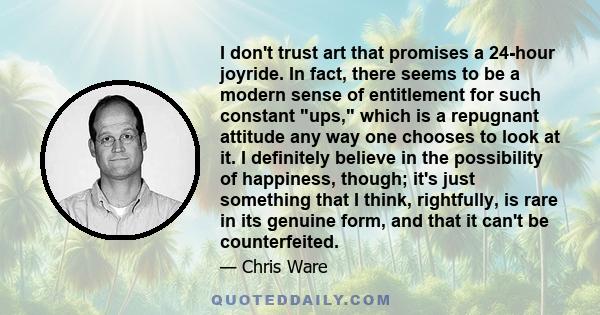 I don't trust art that promises a 24-hour joyride. In fact, there seems to be a modern sense of entitlement for such constant "ups," which is a repugnant attitude any way one chooses to look at it. I definitely believe in the possibility of happiness, though; it's just something that I think, rightfully, is rare in its genuine form, and that it can't be counterfeited.

— Chris Ware

QUOTEDDAILY.COM